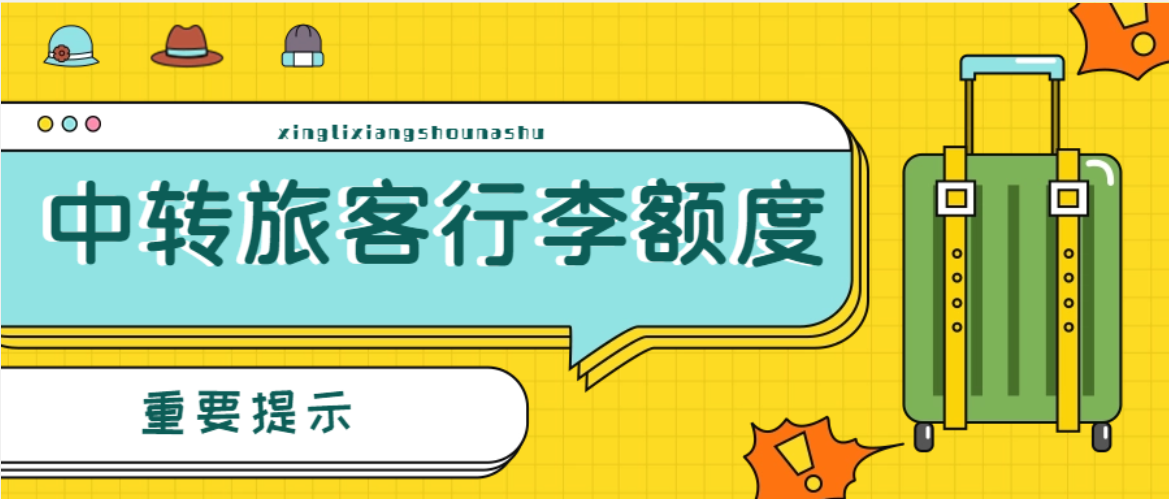 xinglixiangshounashu

中转旅客行李额度

重要提示